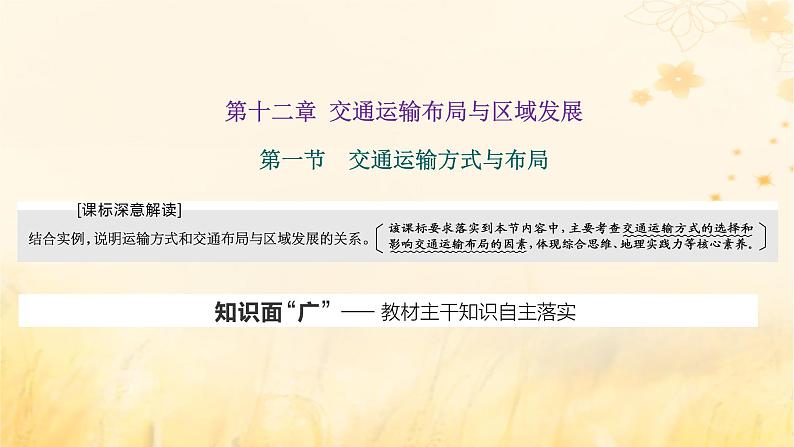 第十二章 交通运输布局与区域发展

第一节 交通运输方式与布局

[课标深意解读]

结合实例，说明运输方式和交通布局与区域发展的关系。

该课标要求落实到本节内容中，主要考查交通运输方式的选择和影响交通运输布局的因素，体现综合思维、地理实践力等核心素养。

知识面“广”—— 教材主干知识自主落实